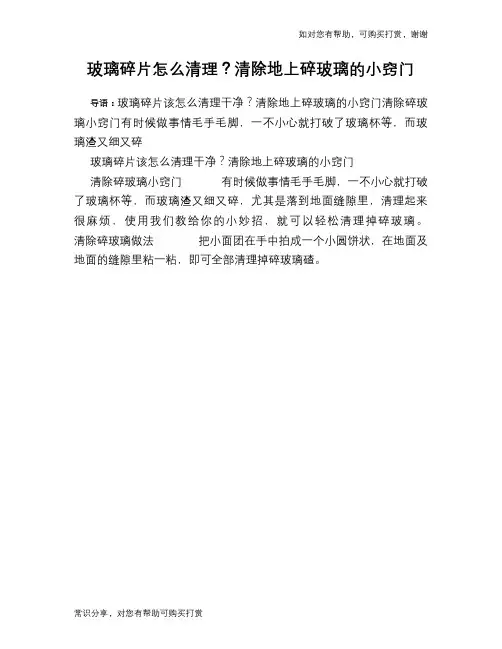 如对您有帮助，可购买打赏，谢谢

玻璃碎片怎么清理？清除地上碎玻璃的小窍门

导语：玻璃碎片该怎么清理干净？清除地上碎玻璃的小窍门清除碎玻璃小窍门有时候做事情毛手毛脚，一不小心就打破了玻璃杯等，而玻璃渣又细又碎

玻璃碎片该怎么清理干净？清除地上碎玻璃的小窍门

清除碎玻璃小窍门 有时候做事情毛手毛脚，一不小心就打破了玻璃杯等，而玻璃渣又细又碎，尤其是落到地面缝隙里，清理起来很麻烦，使用我们教给你的小妙招，就可以轻松清理掉碎玻璃。清除碎玻璃做法 把小面团在手中拍成一个小圆饼状，在地面及地面的缝隙里粘一粘，即可全部清理掉碎玻璃碴。

常识分享，对您有帮助可购买打赏